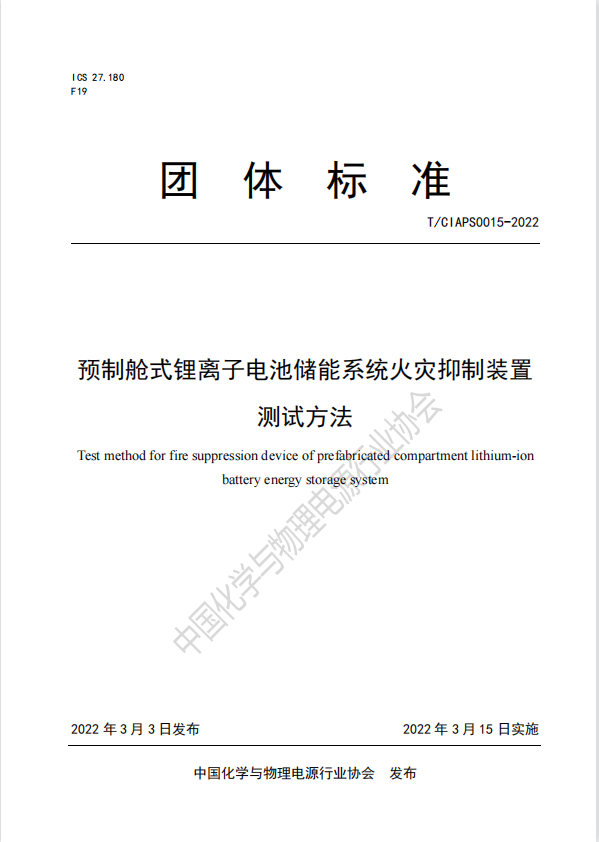 ICS 27.180
F19

团 体 标 准

T/CIAPS0015-2022

预制舱式锂离子电池储能系统火灾抑制装置测试方法

Test method for fire suppression device of prefabricated compartment lithium-ion battery energy storage system

中国化学与物理电源行业协会

2022 年 3 月 3 日发布

2022 年 3 月 15 日实施

中国化学与物理电源行业协会 发布